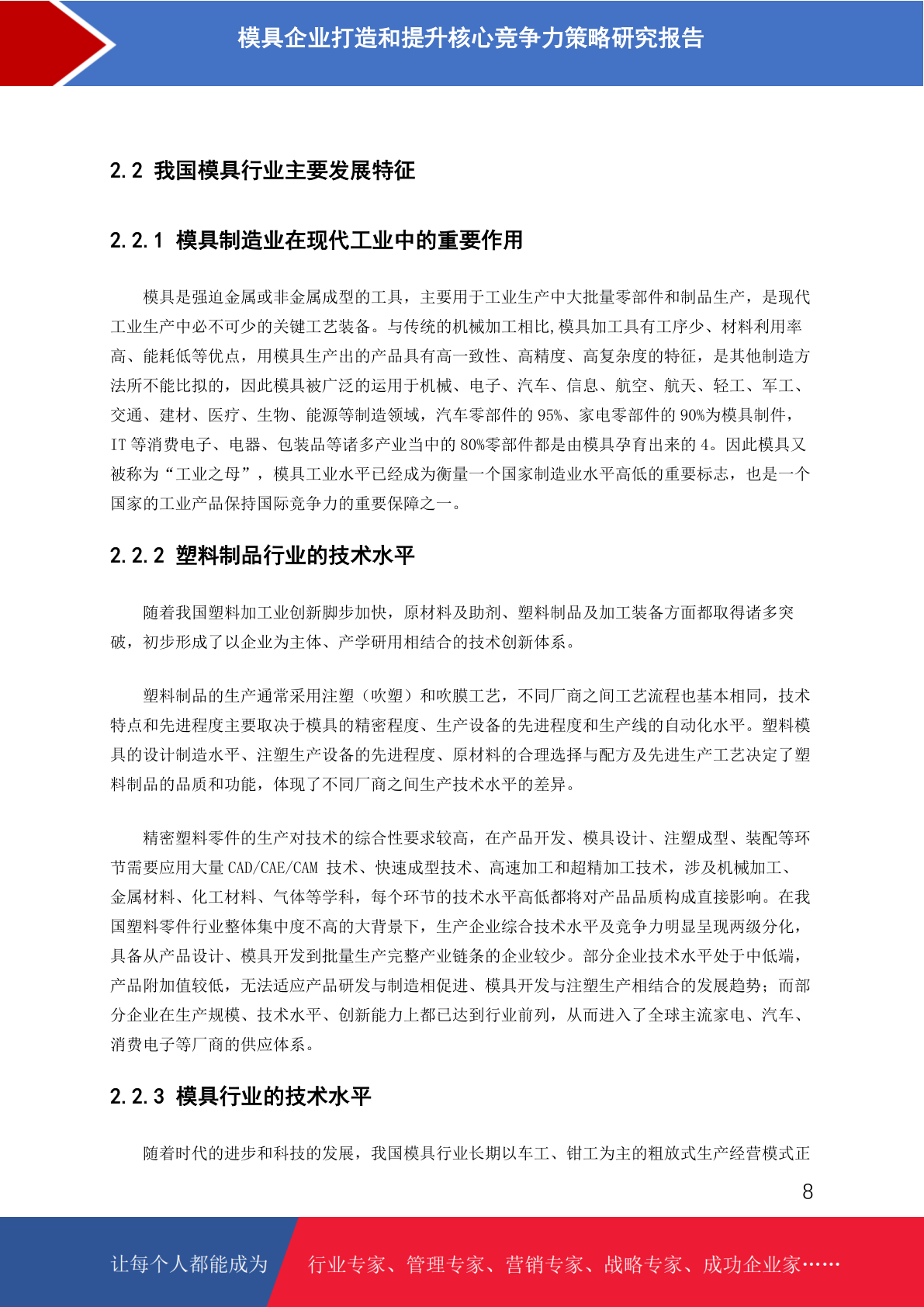 模具企业打造和提升核心竞争力策略研究报告

2.2 我国模具行业主要发展特征

2.2.1 模具制造业在现代工业中的重要作用

模具是强迫金属或非金属成型的工具，主要用于工业生产中大批量零部件和制品生产，是现代工业生产中必不可少的关键工艺装备。与传统的机械加工相比,模具加工具有工序少、材料利用率高、能耗低等优点，用模具生产出的产品具有高一致性、高精度、高复杂度的特征，是其他制造方法所不能比拟的，因此模具被广泛的运用于机械、电子、汽车、信息、航空、航天、轻工、军工、交通、建材、医疗、生物、能源等制造领域，汽车零部件的 95%、家电零部件的 90%为模具制件，IT 等消费电子、电器、包装品等诸多产业当中的 80%零部件都是由模具孕育出来的 4。因此模具又被称为“工业之母”，模具工业水平已经成为衡量一个国家制造业水平高低的重要标志，也是一个国家的工业产品保持国际竞争力的重要保障之一。

2.2.2 塑料制品行业的技术水平

随着我国塑料加工业创新脚步加快，原材料及助剂、塑料制品及加工装备方面都取得诸多突破，初步形成了以企业为主体、产学研用相结合的技术创新体系。

塑料制品的生产通常采用注塑（吹塑）和吹膜工艺，不同厂商之间工艺流程也基本相同，技术特点和先进程度主要取决于模具的精密程度、生产设备的先进程度和生产线的自动化水平。塑料模具的设计制造水平、注塑生产设备的先进程度、原材料的合理选择与配方及先进生产工艺决定了塑料制品的品质和功能，体现了不同厂商之间生产技术水平的差异。

精密塑料零件的生产对技术的综合性要求较高，在产品开发、模具设计、注塑成型、装配等环节需要应用大量 CAD/CAE/CAM 技术、快速成型技术、高速加工和超精加工技术，涉及机械加工、金属材料、化工材料、气体等学科，每个环节的技术水平高低都将对产品品质构成直接影响。在我国塑料零件行业整体集中度不高的大背景下，生产企业综合技术水平及竞争力明显呈现两级分化，具备从产品设计、模具开发到批量生产完整产业链条的企业较少。部分企业技术水平处于中低端，产品附加值较低，无法适应产品研发与制造相促进、模具开发与注塑生产相结合的发展趋势；而部分企业在生产规模、技术水平、创新能力上都已达到行业前列，从而进入了全球主流家电、汽车、消费电子等厂商的供应体系。

2.2.3 模具行业的技术水平

随着时代的进步和科技的发展，我国模具行业长期以车工、钳工为主的粗放式生产经营模式正

8

让每个人都能成为 行业专家、管理专家、营销专家、战略专家、成功企业家……